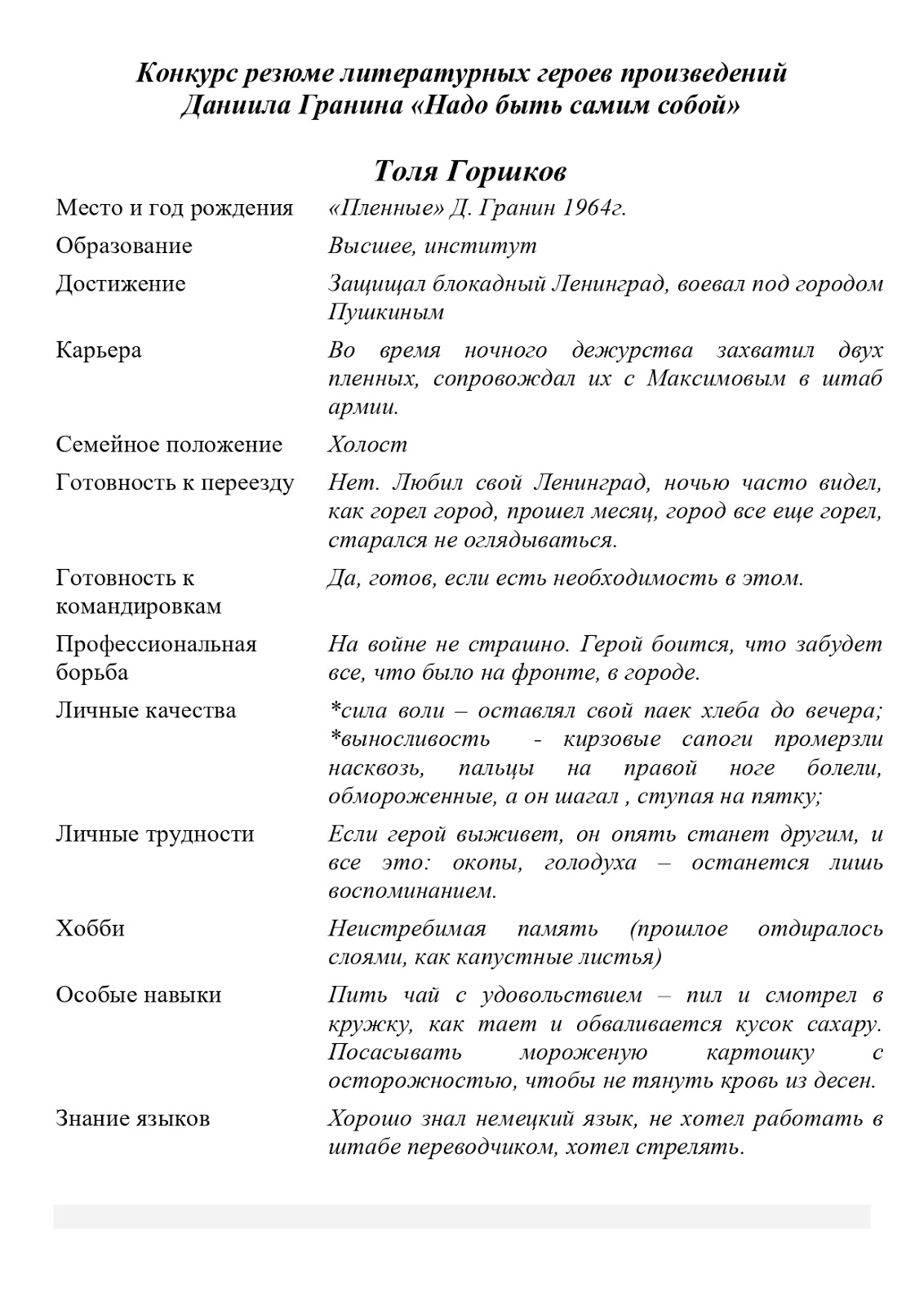 Конкурс резюме литературных героев произведений Даниила Гранина «Надо быть самим собой»

Толя Горшков

| | |
|---|---|
| Место и год рождения | «Пленные» Д. Гранин 1964г. |
| Образование | Высшее, институт |
| Достижение | Защищал блокадный Ленинград, воевал под городом Пушкиным |
| Карьера | Во время ночного дежурства захватил двух пленных, сопровождал их с Максимовым в штаб армии. |
| Семейное положение | Холост |
| Готовность к переезду | Нет. Любил свой Ленинград, ночью часто видел, как горел город, прошел месяц, город все еще горел, старался не оглядываться. |
| Готовность к командировкам | Да, готов, если есть необходимость в этом. |
| Профессиональная борьба | На войне не страшно. Герой боится, что забудет все, что было на фронте, в городе. |
| Личные качества | *сила воли – оставлял свой паек хлеба до вечера; *выносливость - кирзовые сапоги промерзли насквозь, пальцы на правой ноге болели, обмороженные, а он шагал , ступая на пятку; |
| Личные трудности | Если герой выживет, он опять станет другим, и все это: окопы, голодуха – останется лишь воспоминанием. |
| Хобби | Неистребимая память (прошлое отдиралось слоями, как капустные листья) |
| Особые навыки | Пить чай с удовольствием – пил и смотрел в кружку, как тает и обваливается кусок сахару. Посасывать мороженую картошку с осторожностью, чтобы не тянуть кровь из десен. |
| Знание языков | Хорошо знал немецкий язык, не хотел работать в штабе переводчиком, хотел стрелять. |